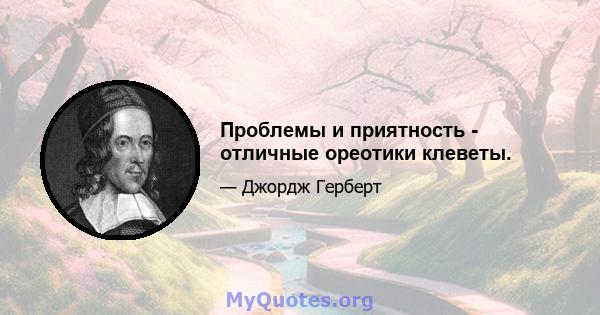 Проблемы и приятность - отличные ореотики клеветы.

— Джордж Герберт

MyQuotes.org